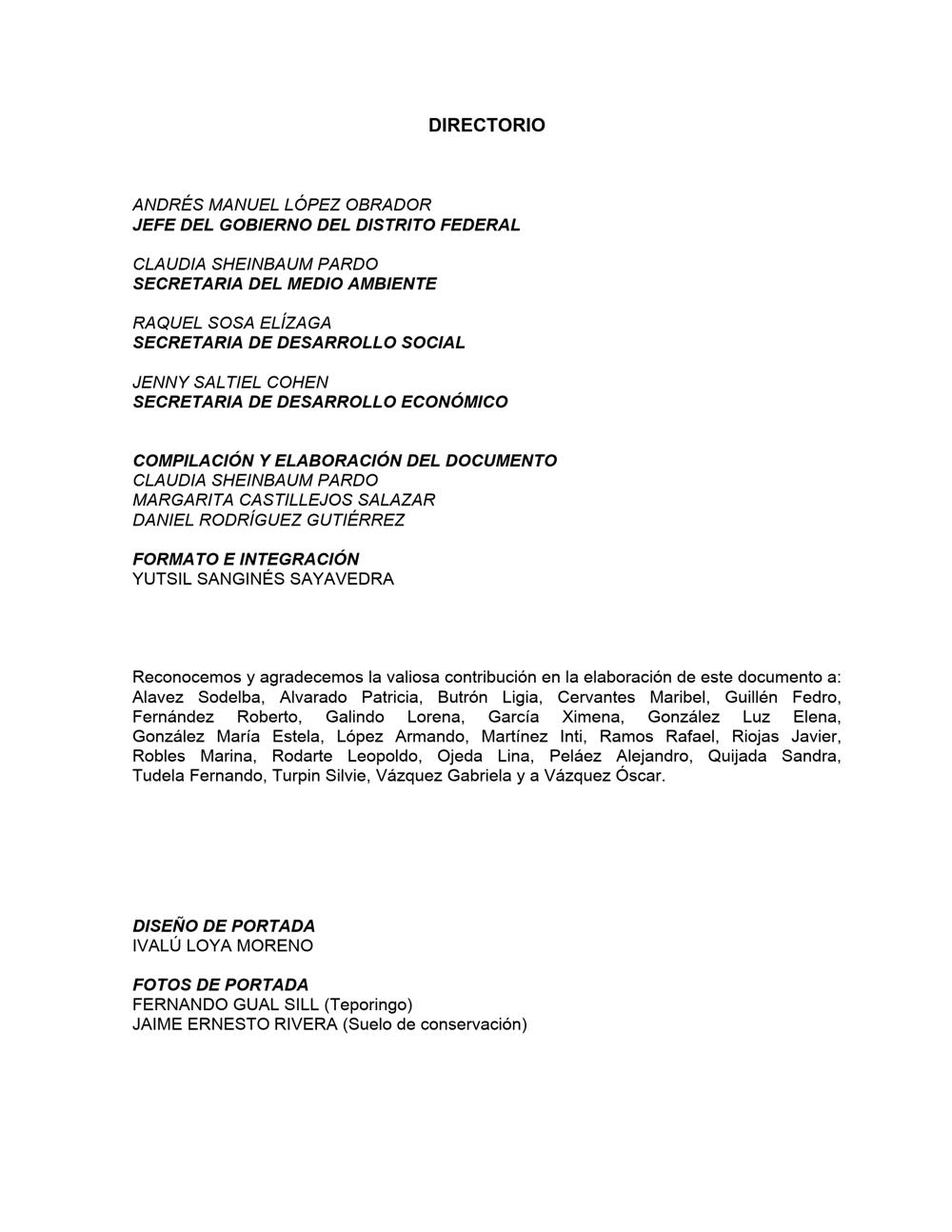 DIRECTORIO

ANDRÉS MANUEL LÓPEZ OBRADOR
JEFE DEL GOBIERNO DEL DISTRITO FEDERAL

CLAUDIA SHEINBAUM PARDO
SECRETARIA DEL MEDIO AMBIENTE

RAQUEL SOSA ELÍZAGA
SECRETARIA DE DESARROLLO SOCIAL

JENNY SALTIEL COHEN
SECRETARIA DE DESARROLLO ECONÓMICO

COMPILACIÓN Y ELABORACIÓN DEL DOCUMENTO
CLAUDIA SHEINBAUM PARDO
MARGARITA CASTILLEJOS SALAZAR
DANIEL RODRÍGUEZ GUTIÉRREZ

FORMATO E INTEGRACIÓN
YUTSIL SANGINÉS SAYAVEDRA

Reconocemos y agradecemos la valiosa contribución en la elaboración de este documento a: Alavez Sodelba, Alvarado Patricia, Butrón Ligia, Cervantes Maribel, Guillén Fedro, Fernández Roberto, Galindo Lorena, García Ximena, González Luz Elena, González María Estela, López Armando, Martínez Inti, Ramos Rafael, Riojas Javier, Robles Marina, Rodarte Leopoldo, Ojeda Lina, Peláez Alejandro, Quijada Sandra, Tudela Fernando, Turpin Silvie, Vázquez Gabriela y a Vázquez Óscar.

DISEÑO DE PORTADA
IVALÚ LOYA MORENO

FOTOS DE PORTADA
FERNANDO GUAL SILL (Teporingo)
JAIME ERNESTO RIVERA (Suelo de conservación)